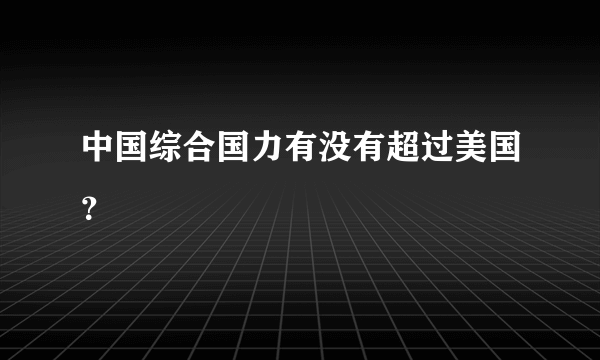 中国综合国力有没有超过美国?